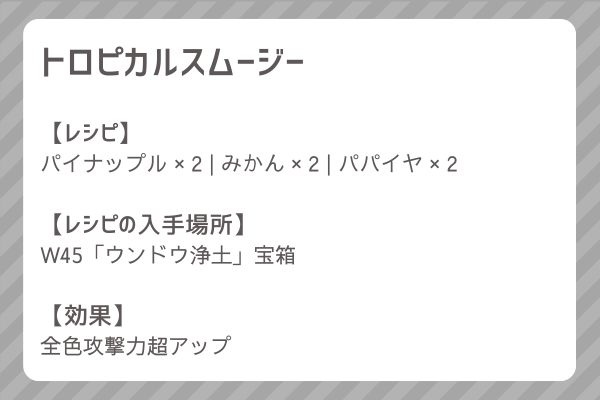 トロピカルスムージー

【レシピ】
パイナップル × 2 | みかん × 2 | パパイヤ × 2

【レシピの入手場所】
W45「ウンドウ浄土」宝箱

【効果】
全色攻撃力超アップ